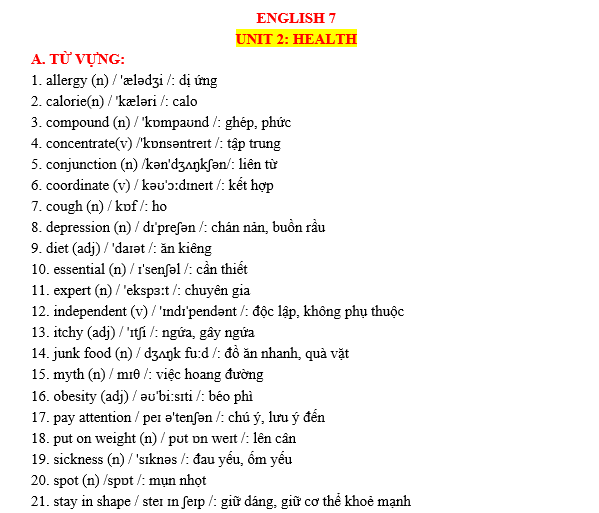 ENGLISH 7
UNIT 2: HEALTH

A. TỪ VỰNG:
1. allergy (n) / 'ælədʒi /: dị ứng
2. calorie(n) / 'kæləri /: calo
3. compound (n) / 'kɒmpaʊnd /: ghép, phức
4. concentrate(v) /'kɒnsəntreɪt /: tập trung
5. conjunction (n) /kən'dʒʌŋkʃən/: liên từ
6. coordinate (v) / kəʊ'ɔːdɪneɪt /: kết hợp
7. cough (n) / kɒf /: ho
8. depression (n) / dɪ'preʃən /: chán nản, buồn rầu
9. diet (adj) / 'daɪət /: ăn kiêng
10. essential (n) / ɪ'senʃəl /: cần thiết
11. expert (n) / 'ekspɜːt /: chuyên gia
12. independent (v) / 'ɪndɪ'pendənt /: độc lập, không phụ thuộc
13. itchy (adj) / 'ɪtʃi /: ngứa, gây ngứa
14. junk food (n) / dʒʌŋk fuːd /: đồ ăn nhanh, quà vặt
15. myth (n) / mɪθ /: việc hoang đường
16. obesity (adj) / əʊ'biːsɪti /: béo phì
17. pay attention / peɪ ə'tenʃən /: chú ý, lưu ý đến
18. put on weight (n) / pʊt ɒn weɪt /: lên cân
19. sickness (n) / 'sɪknəs /: đau yếu, ốm yếu
20. spot (n) /spɒt /: mụn nhọt
21. stay in shape / steɪ ɪn ʃeɪp /: giữ dáng, giữ cơ thể khoẻ mạnh